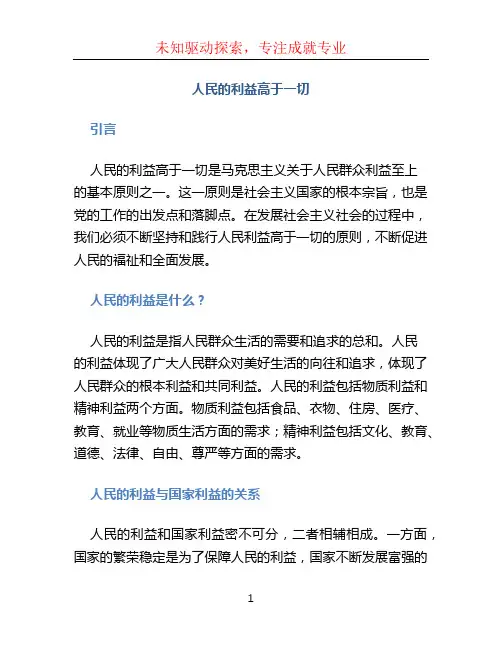 未知驱动探索，专注成就专业

人民的利益高于一切

引言

人民的利益高于一切是马克思主义关于人民群众利益至上的基本原则之一。这一原则是社会主义国家的根本宗旨，也是党的工作的出发点和落脚点。在发展社会主义社会的过程中，我们必须不断坚持和践行人民利益高于一切的原则，不断促进人民的福祉和全面发展。

人民的利益是什么？

人民的利益是指人民群众生活的需要和追求的总和。人民的利益体现了广大人民群众对美好生活的向往和追求，体现了人民群众的根本利益和共同利益。人民的利益包括物质利益和精神利益两个方面。物质利益包括食品、衣物、住房、医疗、教育、就业等物质生活方面的需求；精神利益包括文化、教育、道德、法律、自由、尊严等方面的需求。

人民的利益与国家利益的关系

人民的利益和国家利益密不可分，二者相辅相成。一方面，国家的繁荣稳定是为了保障人民的利益，国家不断发展富强的

1